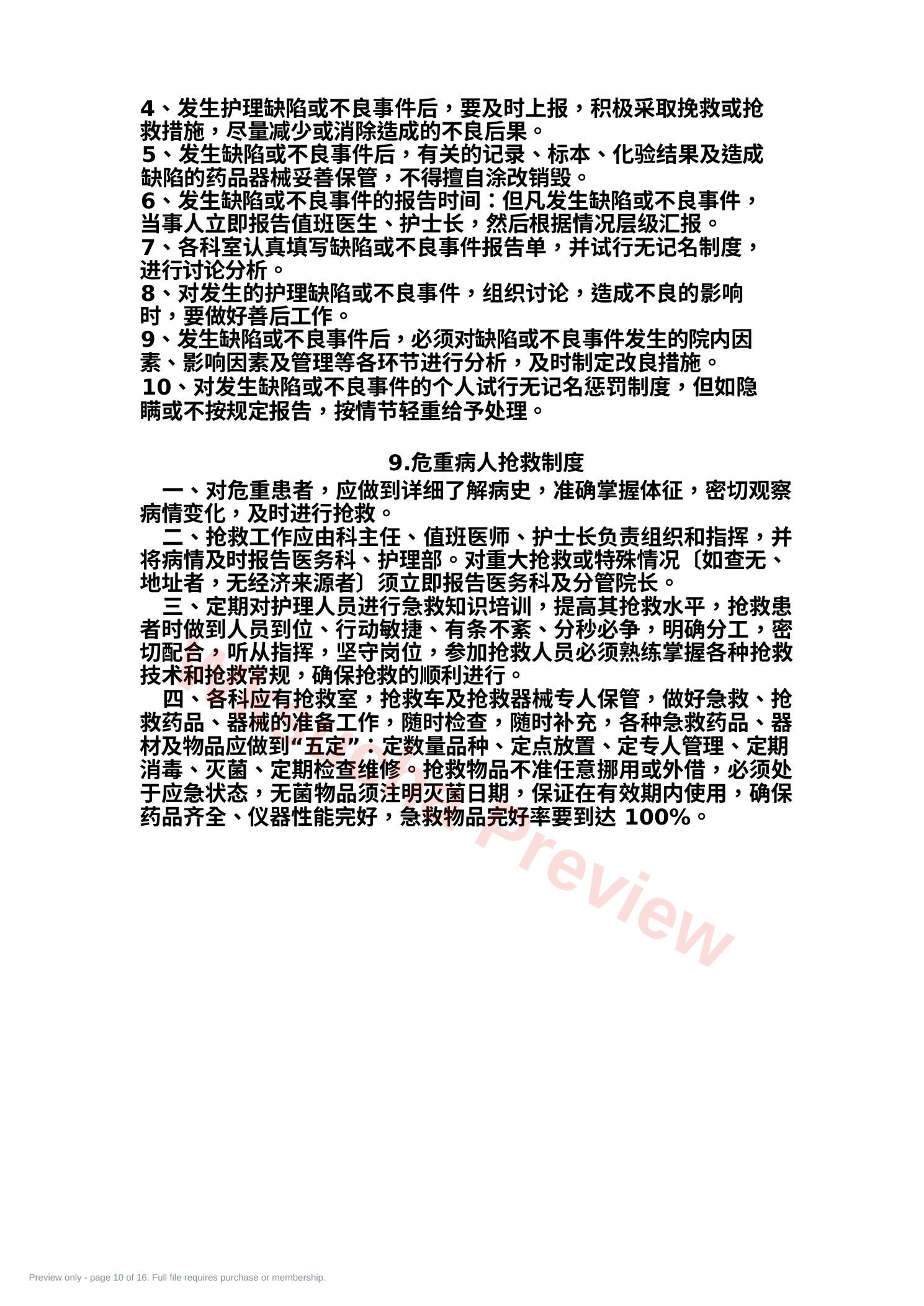 4、发生护理缺陷或不良事件后，要及时上报，积极采取挽救或抢救措施，尽量减少或消除造成的不良后果。
5、发生缺陷或不良事件后，有关的记录、标本、化验结果及造成缺陷的药品器械妥善保管，不得擅自涂改销毁。
6、发生缺陷或不良事件的报告时间：但凡发生缺陷或不良事件，当事人立即报告值班医生、护士长，然后根据情况层级汇报。
7、各科室认真填写缺陷或不良事件报告单，并试行无记名制度，进行讨论分析。
8、对发生的护理缺陷或不良事件，组织讨论，造成不良的影响时，要做好善后工作。
9、发生缺陷或不良事件后，必须对缺陷或不良事件发生的院内因素、影响因素及管理等各环节进行分析，及时制定改良措施。
10、对发生缺陷或不良事件的个人试行无记名惩罚制度，但如隐瞒或不按规定报告，按情节轻重给予处理。

9.危重病人抢救制度

一、对危重患者，应做到详细了解病史，准确掌握体征，密切观察病情变化，及时进行抢救。

二、抢救工作应由科主任、值班医师、护士长负责组织和指挥，并将病情及时报告医务科、护理部。对重大抢救或特殊情况〔如查无、地址者，无经济来源者〕须立即报告医务科及分管院长。

三、定期对护理人员进行急救知识培训，提高其抢救水平，抢救患者时做到人员到位、行动敏捷、有条不紊、分秒必争，明确分工，密切配合，听从指挥，坚守岗位，参加抢救人员必须熟练掌握各种抢救技术和抢救常规，确保抢救的顺利进行。

四、各科应有抢救室，抢救车及抢救器械专人保管，做好急救、抢救药品、器械的准备工作，随时检查，随时补充，各种急救药品、器材及物品应做到“五定”：定数量品种、定点放置、定专人管理、定期消毒、灭菌、定期检查维修。抢救物品不准任意挪用或外借，必须处于应急状态，无菌物品须注明灭菌日期，保证在有效期内使用，确保药品齐全、仪器性能完好，急救物品完好率要到达 100%。

Preview

Preview only - page 10 of 16. Full file requires purchase or membership.